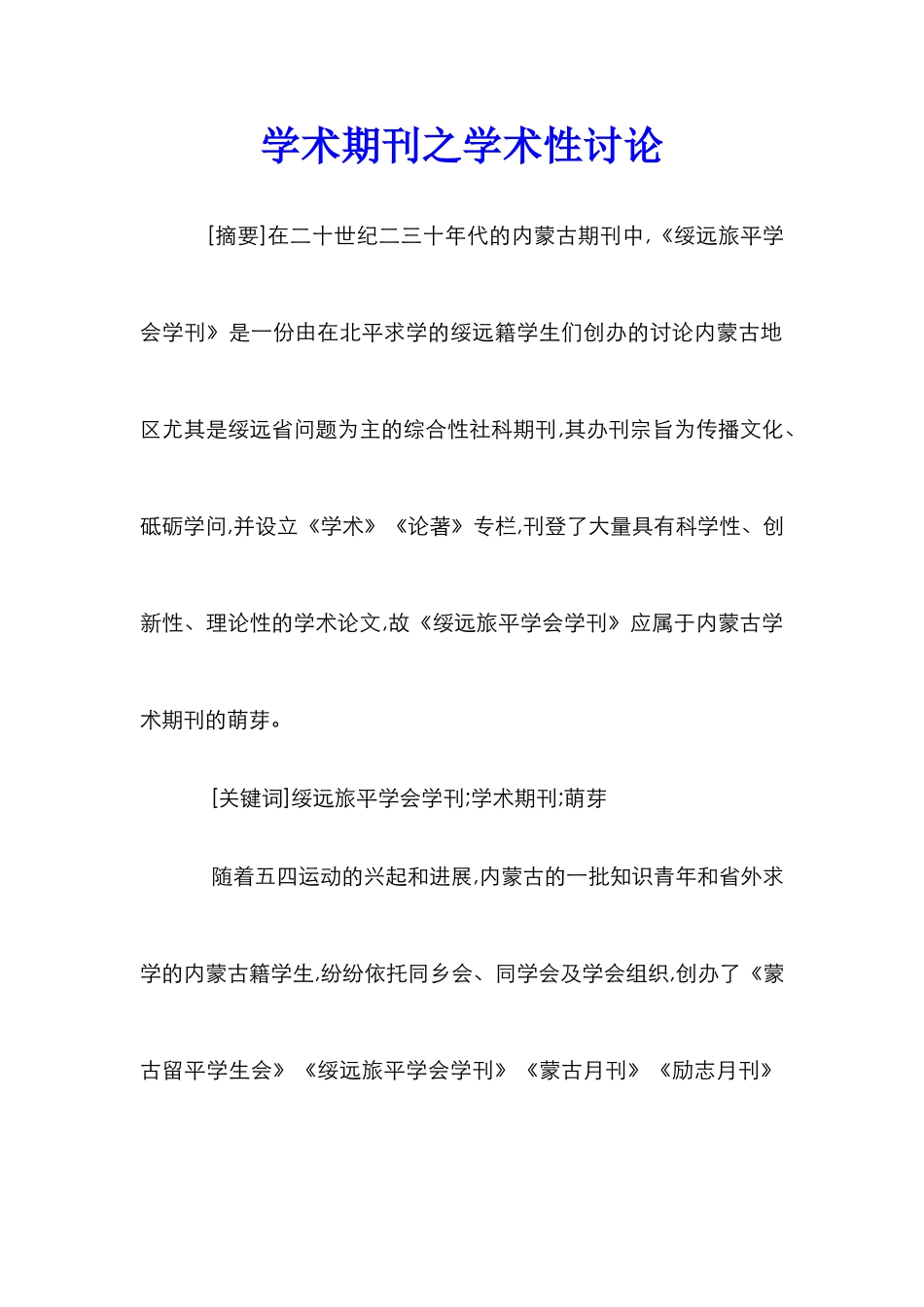 学术期刊之学术性讨论

[摘要]在二十世纪二三十年代的内蒙古期刊中,《绥远旅平学会学刊》是一份由在北平求学的绥远籍学生们创办的讨论内蒙古地区尤其是绥远省问题为主的综合性社科期刊,其办刊宗旨为传播文化、砥砺学问,并设立《学术》《论著》专栏,刊登了大量具有科学性、创新性、理论性的学术论文,故《绥远旅平学会学刊》应属于内蒙古学术期刊的萌芽。

[关键词]绥远旅平学会学刊;学术期刊;萌芽

随着五四运动的兴起和进展,内蒙古的一批知识青年和省外求学的内蒙古籍学生,纷纷依托同乡会、同学会及学会组织,创办了《蒙古留平学生会》《绥远旅平学会学刊》《蒙古月刊》《励志月刊》